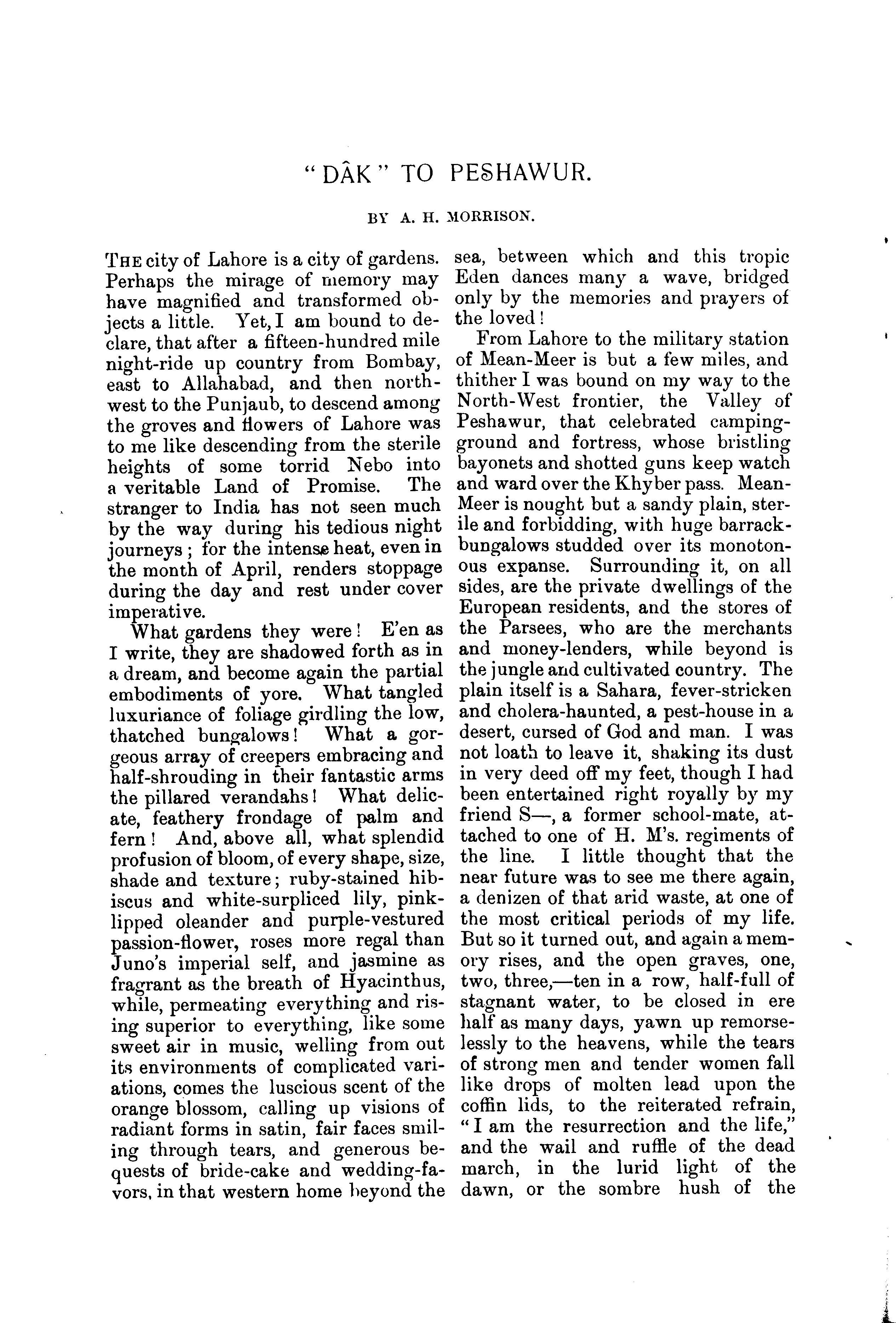 "DÂK" TO PESHAWUR.

BY A. H. MORRISON.

THE city of Lahore is a city of gardens. Perhaps the mirage of memory may have magnified and transformed objects a little. Yet, I am bound to declare, that after a fifteen-hundred mile night-ride up country from Bombay, east to Allahabad, and then northwest to the Punjaub, to descend among the groves and flowers of Lahore was to me like descending from the sterile heights of some torrid Nebo into a veritable Land of Promise. The stranger to India has not seen much by the way during his tedious night journeys; for the intense heat, even in the month of April, renders stoppage during the day and rest under cover imperative.

What gardens they were! E'en as I write, they are shadowed forth as in a dream, and become again the partial embodiments of yore. What tangled luxuriance of foliage girdling the low, thatched bungalows! What a gorgeous array of creepers embracing and half-shrouding in their fantastic arms the pillared verandahs! What delicate, feathery frondage of palm and fern! And, above all, what splendid profusion of bloom, of every shape, size, shade and texture; ruby-stained hibiscus and white-surpliced lily, pink-lipped oleander and purple-vestured passion-flower, roses more regal than Juno's imperial self, and jasmine as fragrant as the breath of Hyacinthus, while, permeating everything and rising superior to everything, like some sweet air in music, welling from out its environments of complicated variations, comes the luscious scent of the orange blossom, calling up visions of radiant forms in satin, fair faces smiling through tears, and generous bequests of bride-cake and wedding-favors, in that western home beyond the sea, between which and this tropic Eden dances many a wave, bridged only by the memories and prayers of the loved!

From Lahore to the military station of Mean-Meer is but a few miles, and thither I was bound on my way to the North-West frontier, the Valley of Peshawur, that celebrated camping-ground and fortress, whose bristling bayonets and shotted guns keep watch and ward over the Khyber pass. Mean-Meer is nought but a sandy plain, sterile and forbidding, with huge barrack-bungalows studded over its monotonous expanse. Surrounding it, on all sides, are the private dwellings of the European residents, and the stores of the Parsees, who are the merchants and money-lenders, while beyond is the jungle and cultivated country. The plain itself is a Sahara, fever-stricken and cholera-haunted, a pest-house in a desert, cursed of God and man. I was not loath to leave it, shaking its dust in very deed off my feet, though I had been entertained right royally by my friend S—, a former school-mate, attached to one of H. M's. regiments of the line. I little thought that the near future was to see me there again, a denizen of that arid waste, at one of the most critical periods of my life. But so it turned out, and again a memory rises, and the open graves, one, two, three,—ten in a row, half-full of stagnant water, to be closed in ere half as many days, yawn up remorselessly to the heavens, while the tears of strong men and tender women fall like drops of molten lead upon the coffin lids, to the reiterated refrain, "I am the resurrection and the life," and the wail and ruffle of the dead march, in the lurid light of the dawn, or the sombre hush of the